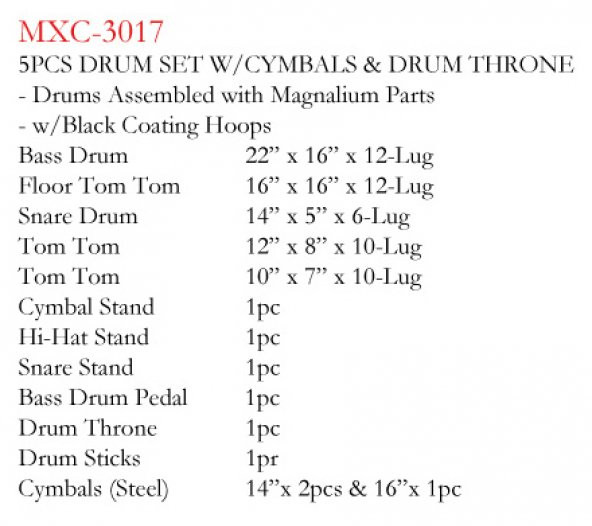 MXC-3017
5PCS DRUM SET W/CYMBALS & DRUM THRONE
- Drums Assembled with Magnalium Parts
- w/Black Coating Hoops

| | |
|---|---|
| Bass Drum | 22” x 16” x 12-Lug |
| Floor Tom Tom | 16” x 16” x 12-Lug |
| Snare Drum | 14” x 5” x 6-Lug |
| Tom Tom | 12” x 8” x 10-Lug |
| Tom Tom | 10” x 7” x 10-Lug |
| Cymbal Stand | 1pc |
| Hi-Hat Stand | 1pc |
| Snare Stand | 1pc |
| Bass Drum Pedal | 1pc |
| Drum Throne | 1pc |
| Drum Sticks | 1pr |
| Cymbals (Steel) | 14”x 2pcs & 16”x 1pc |